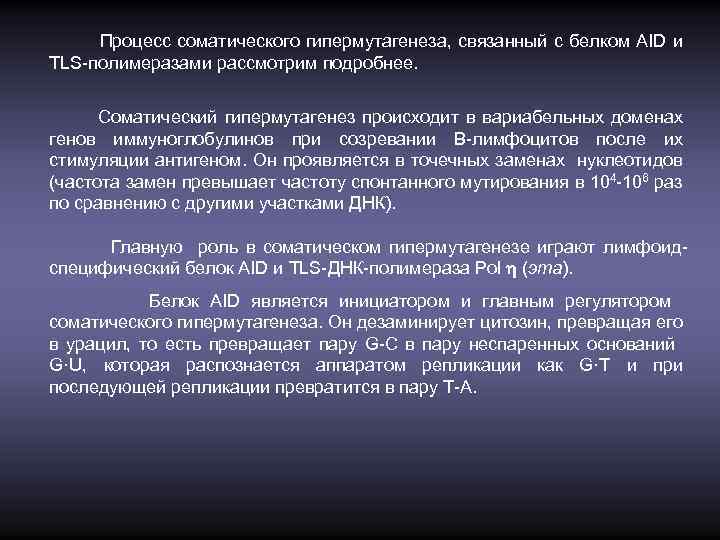 Процесс соматического гипермутагенеза, связанный с белком AID и TLS-полимеразами рассмотрим подробнее.

Соматический гипермутагенез происходит в вариабельных доменах генов иммуноглобулинов при созревании В-лимфоцитов после их стимуляции антигеном. Он проявляется в точечных заменах нуклеотидов (частота замен превышает частоту спонтанного мутирования в $10^4$-$10^6$ раз по сравнению с другими участками ДНК).

Главную роль в соматическом гипермутагенезе играют лимфоид-специфический белок AID и TLS-ДНК-полимераза Pol $\eta$ (эта).

Белок AID является инициатором и главным регулятором соматического гипермутагенеза. Он дезаминирует цитозин, превращая его в урацил, то есть превращает пару G-C в пару неспаренных оснований G·U, которая распознается аппаратом репликации как G·T и при последующей репликации превратится в пару T-A.